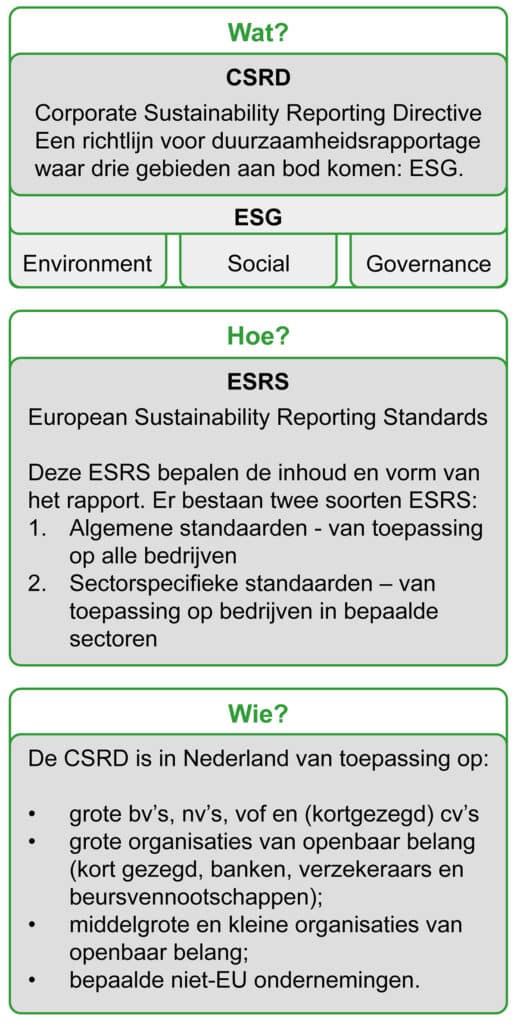 Wat?

CSRD

Corporate Sustainability Reporting Directive
Een richtlijn voor duurzaamheidsrapportage waar drie gebieden aan bod komen: ESG.

ESG

Environment

Social

Governance

Hoe?

ESRS

European Sustainability Reporting Standards

Deze ESRS bepalen de inhoud en vorm van het rapport. Er bestaan twee soorten ESRS:
1. Algemene standaarden - van toepassing op alle bedrijven
2. Sectorspecifieke standaarden – van toepassing op bedrijven in bepaalde sectoren

Wie?

De CSRD is in Nederland van toepassing op:

• grote bv's, nv's, vof en (kortgezegd) cv's
• grote organisaties van openbaar belang (kort gezegd, banken, verzekeraars en beursvennootschappen);
• middelgrote en kleine organisaties van openbaar belang;
• bepaalde niet-EU ondernemingen.